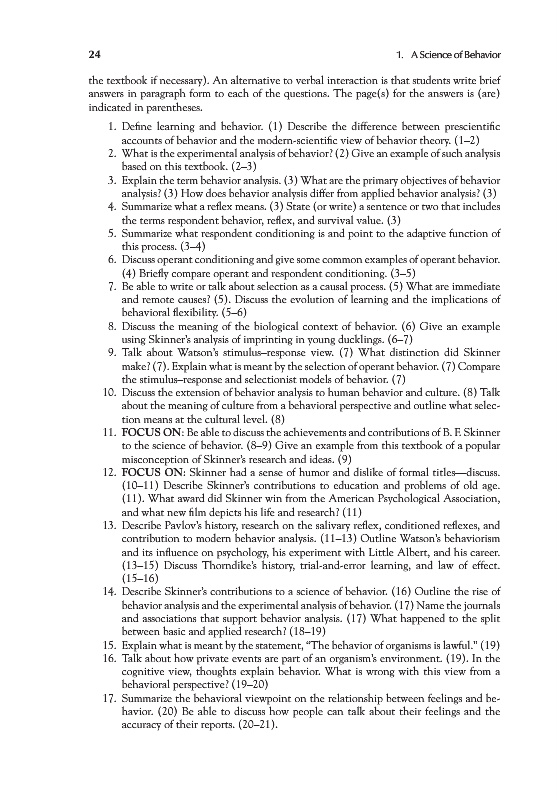 24

1. A Science of Behavior

the textbook if necessary). An alternative to verbal interaction is that students write brief answers in paragraph form to each of the questions. The page(s) for the answers is (are) indicated in parentheses.

1. Define learning and behavior. (1) Describe the difference between prescientific accounts of behavior and the modern-scientific view of behavior theory. (1–2)
2. What is the experimental analysis of behavior? (2) Give an example of such analysis based on this textbook. (2–3)
3. Explain the term behavior analysis. (3) What are the primary objectives of behavior analysis? (3) How does behavior analysis differ from applied behavior analysis? (3)
4. Summarize what a reflex means. (3) State (or write) a sentence or two that includes the terms respondent behavior, reflex, and survival value. (3)
5. Summarize what respondent conditioning is and point to the adaptive function of this process. (3–4)
6. Discuss operant conditioning and give some common examples of operant behavior. (4) Briefly compare operant and respondent conditioning. (3–5)
7. Be able to write or talk about selection as a causal process. (5) What are immediate and remote causes? (5). Discuss the evolution of learning and the implications of behavioral flexibility. (5–6)
8. Discuss the meaning of the biological context of behavior. (6) Give an example using Skinner's analysis of imprinting in young ducklings. (6–7)
9. Talk about Watson's stimulus–response view. (7) What distinction did Skinner make? (7). Explain what is meant by the selection of operant behavior. (7) Compare the stimulus–response and selectionist models of behavior. (7)
10. Discuss the extension of behavior analysis to human behavior and culture. (8) Talk about the meaning of culture from a behavioral perspective and outline what selection means at the cultural level. (8)
11. FOCUS ON: Be able to discuss the achievements and contributions of B. F. Skinner to the science of behavior. (8–9) Give an example from this textbook of a popular misconception of Skinner's research and ideas. (9)
12. FOCUS ON: Skinner had a sense of humor and dislike of formal titles—discuss. (10–11) Describe Skinner's contributions to education and problems of old age. (11). What award did Skinner win from the American Psychological Association, and what new film depicts his life and research? (11)
13. Describe Pavlov's history, research on the salivary reflex, conditioned reflexes, and contribution to modern behavior analysis. (11–13) Outline Watson's behaviorism and its influence on psychology, his experiment with Little Albert, and his career. (13–15) Discuss Thorndike's history, trial-and-error learning, and law of effect. (15–16)
14. Describe Skinner's contributions to a science of behavior. (16) Outline the rise of behavior analysis and the experimental analysis of behavior. (17) Name the journals and associations that support behavior analysis. (17) What happened to the split between basic and applied research? (18–19)
15. Explain what is meant by the statement, "The behavior of organisms is lawful." (19)
16. Talk about how private events are part of an organism's environment. (19). In the cognitive view, thoughts explain behavior. What is wrong with this view from a behavioral perspective? (19–20)
17. Summarize the behavioral viewpoint on the relationship between feelings and behavior. (20) Be able to discuss how people can talk about their feelings and the accuracy of their reports. (20–21).